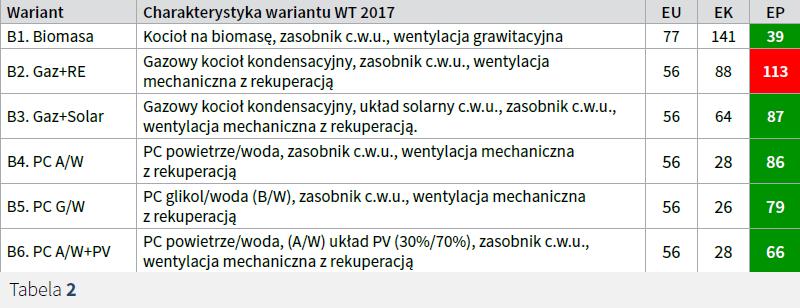 | Wariant | Charakterystyka wariantu WT 2017 | EU | EK | EP |
|---|---|---|---|---|
| B1. Biomasa | Kocioł na biomasę, zasobnik c.w.u., wentylacja grawitacyjna | 77 | 141 | 39 |
| B2. Gaz+RE | Gazowy kocioł kondensacyjny, zasobnik c.w.u., wentylacja mechaniczna z rekuperacją | 56 | 88 | 113 |
| B3. Gaz+Solar | Gazowy kocioł kondensacyjny, układ solarny c.w.u., zasobnik c.w.u., wentylacja mechaniczna z rekuperacją. | 56 | 64 | 87 |
| B4. PC A/W | PC powietrze/woda, zasobnik c.w.u., wentylacja mechaniczna z rekuperacją | 56 | 28 | 86 |
| B5. PC G/W | PC glikol/woda (B/W), zasobnik c.w.u., wentylacja mechaniczna z rekuperacją | 56 | 26 | 79 |
| B6. PC A/W+PV | PC powietrze/woda, (A/W) układ PV (30%/70%), zasobnik c.w.u., wentylacja mechaniczna z rekuperacją | 56 | 28 | 66 |

Tabela 2